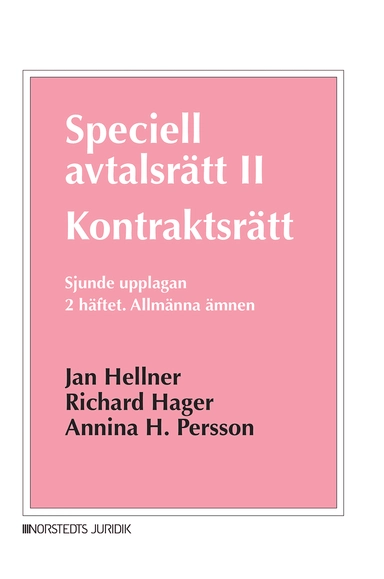 Speciell avtalsrätt II
Kontraktsrätt

Sjunde upplagan
2 häftet. Allmänna ämnen

Jan Hellner
Richard Hager
Annina H. Persson

NORSTEDTS JURIDIK